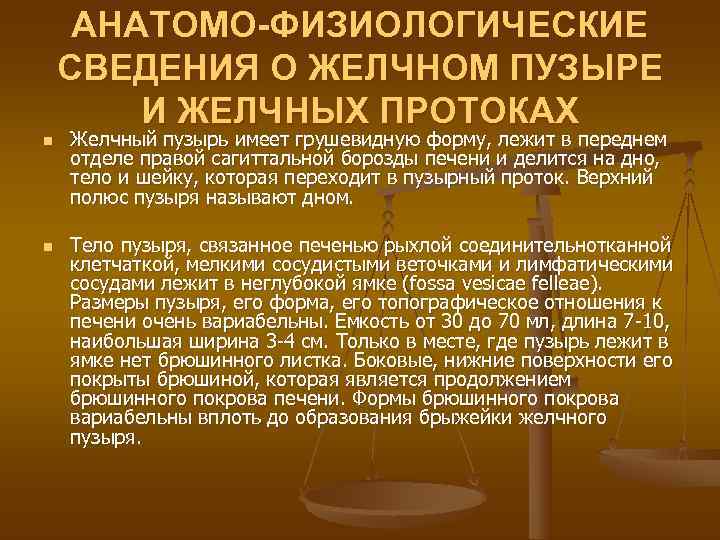 АНАТОМО-ФИЗИОЛОГИЧЕСКИЕ СВЕДЕНИЯ О ЖЕЛЧНОМ ПУЗЫРЕ И ЖЕЛЧНЫХ ПРОТОКАХ

Желчный пузырь имеет грушевидную форму, лежит в переднем отделе правой сагиттальной борозды печени и делится на дно, тело и шейку, которая переходит в пузырный проток. Верхний полюс пузыря называют дном.

Тело пузыря, связанное печенью рыхлой соединительнотканной клетчаткой, мелкими сосудистыми веточками и лимфатическими сосудами лежит в неглубокой ямке (fossa vesicae felleae). Размеры пузыря, его форма, его топографическое отношения к печени очень вариабельны. Емкость от 30 до 70 мл, длина 7-10, наибольшая ширина 3-4 см. Только в месте, где пузырь лежит в ямке нет брюшинного листка. Боковые, нижние поверхности его покрыты брюшиной, которая является продолжением брюшинного покрова печени. Формы брюшинного покрова вариабельны вплоть до образования брыжейки желчного пузыря.